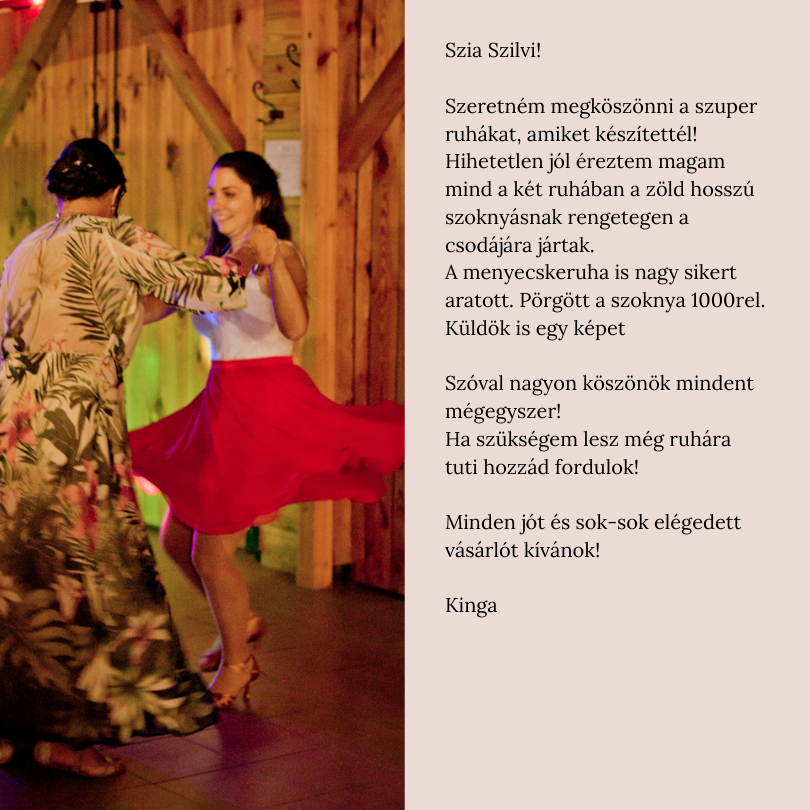 Szia Szilvi!

Szeretném megköszönni a szuper ruhákat, amiket készítettél! Hihetetlen jól éreztem magam mind a két ruhában a zöld hosszú szoknyásnak rengetegen a csodájára jártak.
A menyecskeruha is nagy sikert aratott. Pörgött a szoknya 1000rel.
Küldök is egy képet

Szóval nagyon köszönök mindent mégegyszer!
Ha szükségem lesz még ruhára tuti hozzád fordulok!

Minden jót és sok-sok elégedett vásárlót kívánok!

Kinga